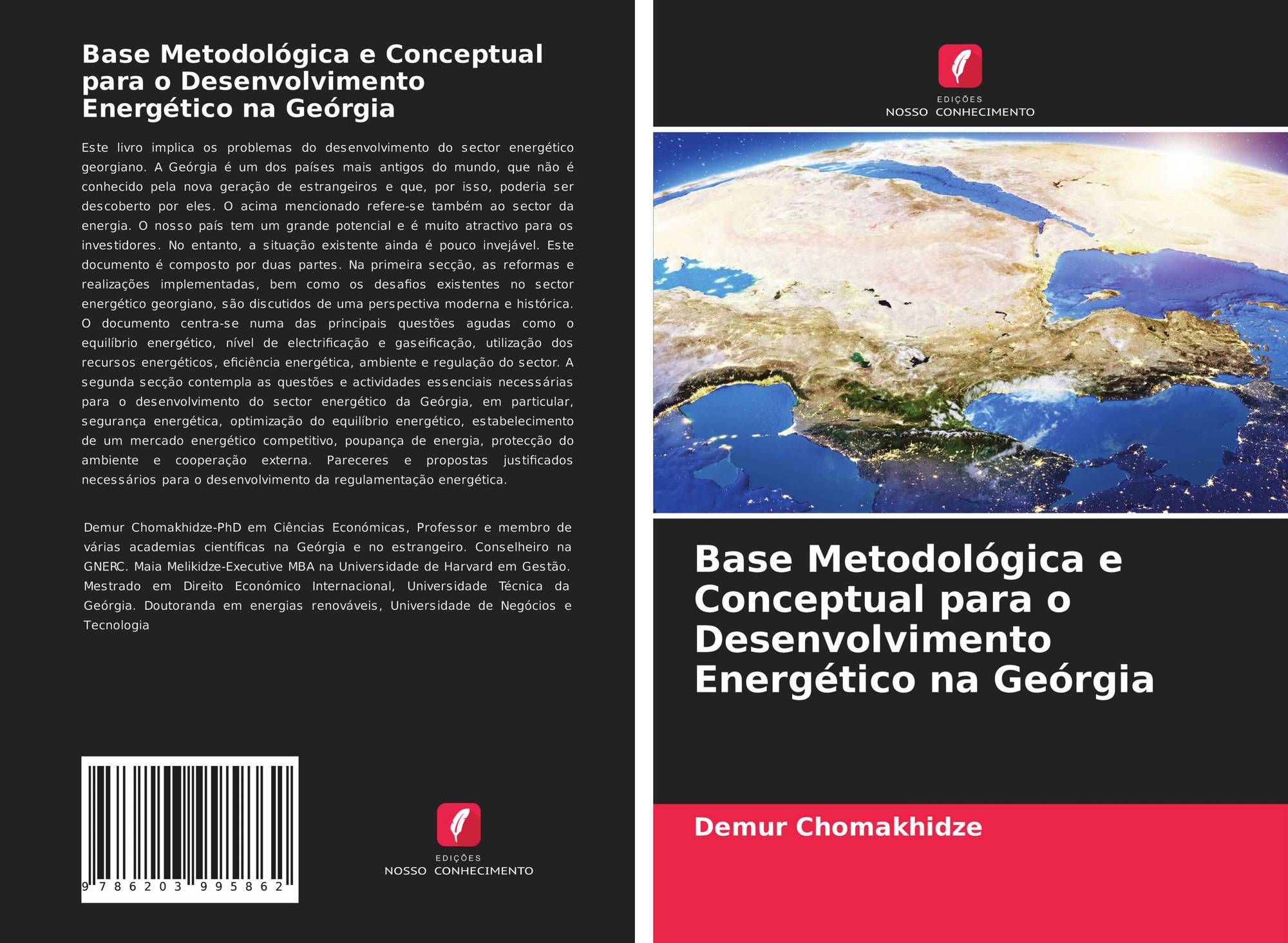 Base Metodológica e Conceptual para o Desenvolvimento Energético na Geórgia

Este livro implica os problemas do desenvolvimento do sector energético georgiano. A Geórgia é um dos países mais antigos do mundo, que não é conhecido pela nova geração de estrangeiros e que, por isso, poderia ser descoberto por eles. O acima mencionado refere-se também ao sector da energia. O nosso país tem um grande potencial e é muito atractivo para os investidores. No entanto, a situação existente ainda é pouco invejável. Este documento é composto por duas partes. Na primeira secção, as reformas e realizações implementadas, bem como os desafios existentes no sector energético georgiano, são discutidos de uma perspectiva moderna e histórica. O documento centra-se numa das principais questões agudas como o equilíbrio energético, nível de electrificação e gaseificação, utilização dos recursos energéticos, eficiência energética, ambiente e regulação do sector. A segunda secção contempla as questões e actividades essenciais necessárias para o desenvolvimento do sector energético da Geórgia, em particular, segurança energética, optimização do equilíbrio energético, estabelecimento de um mercado energético competitivo, poupança de energia, protecção do ambiente e cooperação externa. Pareceres e propostas justificados necessários para o desenvolvimento da regulamentação energética.

Demur Chomakhidze-PhD em Ciências Económicas, Professor e membro de várias academias científicas na Geórgia e no estrangeiro. Conselheiro na GNERC. Maia Melikidze-Executive MBA na Universidade de Harvard em Gestão. Mestrado em Direito Económico Internacional, Universidade Técnica da Geórgia. Doutoranda em energias renováveis, Universidade de Negócios e Tecnologia

9 786203 995862

EDIÇÕES
NOSSO CONHECIMENTO

EDIÇÕES
NOSSO CONHECIMENTO

Base Metodológica e Conceptual para o Desenvolvimento Energético na Geórgia

Demur Chomakhidze